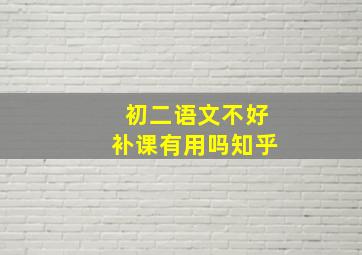 初二语文不好
补课有用吗知乎